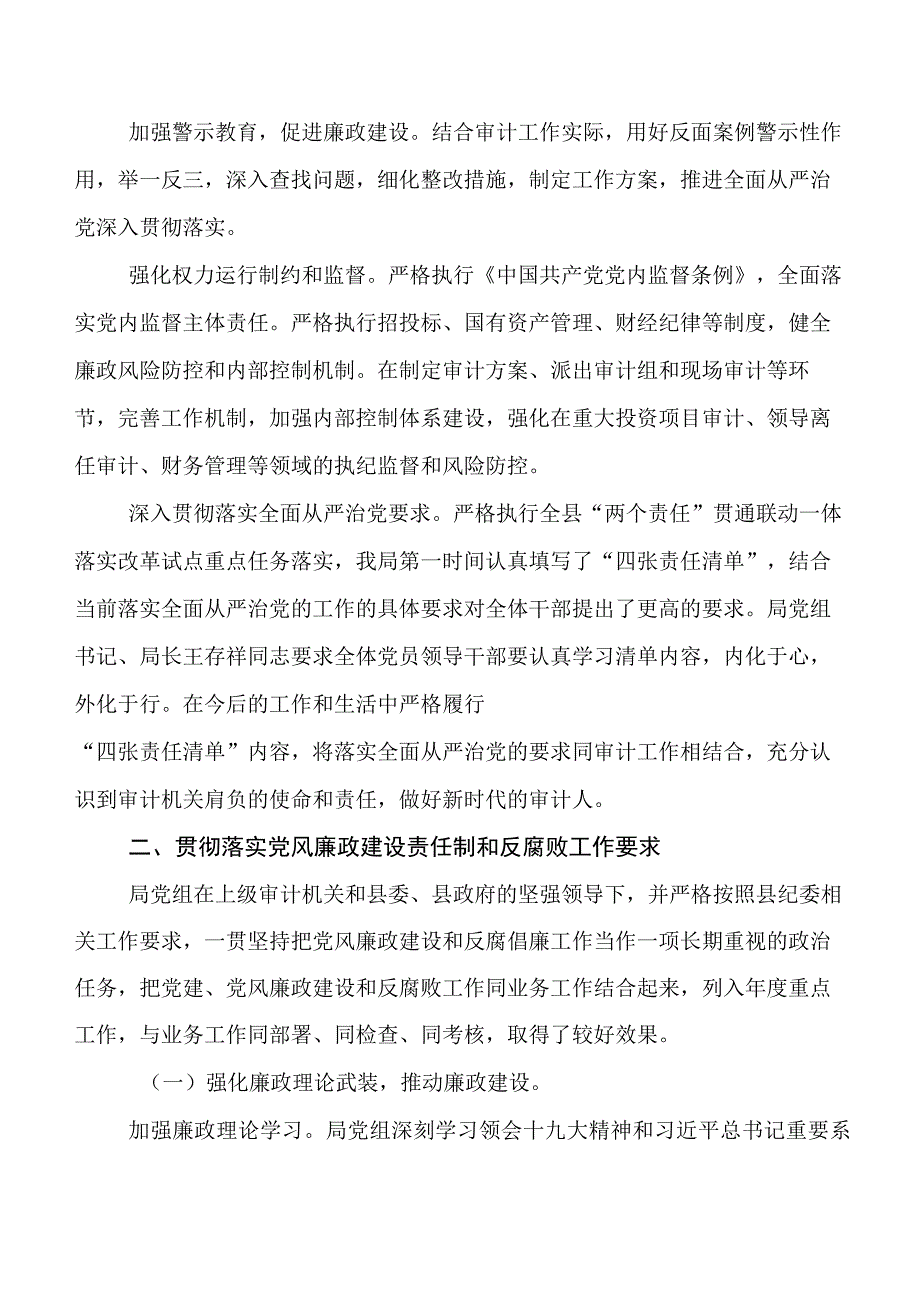 加强警示教育，促进廉政建设。结合审计工作实际，用好反面案例警示性作用，举一反三，深入查找问题，细化整改措施，制定工作方案，推进全面从严治党深入贯彻落实。

强化权力运行制约和监督。严格执行《中国共产党党内监督条例》，全面落实党内监督主体责任。严格执行招投标、国有资产管理、财经纪律等制度，健全廉政风险防控和内部控制机制。在制定审计方案、派出审计组和现场审计等环节，完善工作机制，加强内部控制体系建设，强化在重大投资项目审计、领导离任审计、财务管理等领域的执纪监督和风险防控。

深入贯彻落实全面从严治党要求。严格执行全县“两个责任”贯通联动一体落实改革试点重点任务落实，我局第一时间认真填写了“四张责任清单”，结合当前落实全面从严治党的工作的具体要求对全体干部提出了更高的要求。局党组书记、局长王存祥同志要求全体党员领导干部要认真学习清单内容，内化于心，外化于行。在今后的工作和生活中严格履行

“四张责任清单”内容，将落实全面从严治党的要求同审计工作相结合，充分认识到审计机关肩负的使命和责任，做好新时代的审计人。

二、贯彻落实党风廉政建设责任制和反腐败工作要求

局党组在上级审计机关和县委、县政府的坚强领导下，并严格按照县纪委相关工作要求，一贯坚持把党风廉政建设和反腐倡廉工作当作一项长期重视的政治任务，把党建、党风廉政建设和反腐败工作同业务工作结合起来，列入年度重点工作，与业务工作同部署、同检查、同考核，取得了较好效果。

（一）强化廉政理论武装，推动廉政建设。

加强廉政理论学习。局党组深刻学习领会十九大精神和习近平总书记重要系